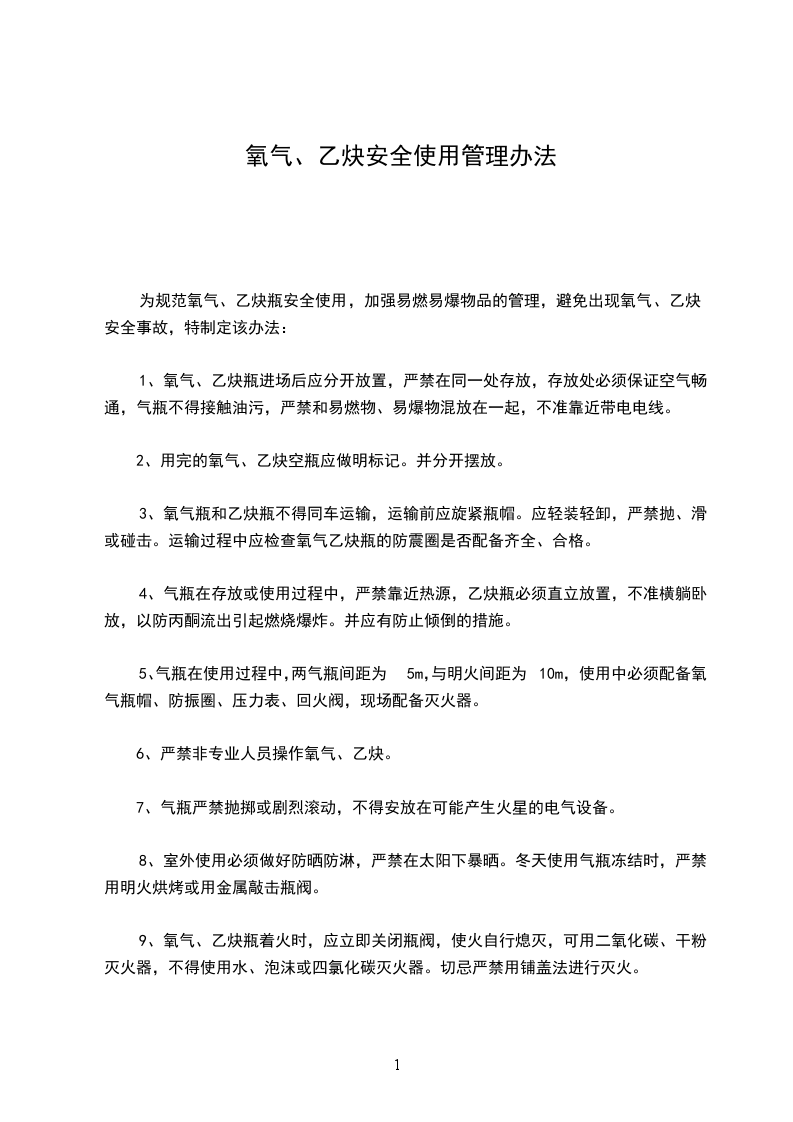 氧气、乙炔安全使用管理办法

为规范氧气、乙炔瓶安全使用，加强易燃易爆物品的管理，避免出现氧气、乙炔安全事故，特制定该办法：

1、氧气、乙炔瓶进场后应分开放置，严禁在同一处存放，存放处必须保证空气畅通，气瓶不得接触油污，严禁和易燃物、易爆物混放在一起，不准靠近带电电线。

2、用完的氧气、乙炔空瓶应做明标记。并分开摆放。

3、氧气瓶和乙炔瓶不得同车运输，运输前应旋紧瓶帽。应轻装轻卸，严禁抛、滑或碰击。运输过程中应检查氧气乙炔瓶的防震圈是否配备齐全、合格。

4、气瓶在存放或使用过程中，严禁靠近热源，乙炔瓶必须直立放置，不准横躺卧放，以防丙酮流出引起燃烧爆炸。并应有防止倾倒的措施。

5、气瓶在使用过程中，两气瓶间距为 5m，与明火间距为 10m，使用中必须配备氧气瓶帽、防振圈、压力表、回火阀，现场配备灭火器。

6、严禁非专业人员操作氧气、乙炔。

7、气瓶严禁抛掷或剧烈滚动，不得安放在可能产生火星的电气设备。

8、室外使用必须做好防晒防淋，严禁在太阳下暴晒。冬天使用气瓶冻结时，严禁用明火烘烤或用金属敲击瓶阀。

9、氧气、乙炔瓶着火时，应立即关闭瓶阀，使火自行熄灭，可用二氧化碳、干粉灭火器，不得使用水、泡沫或四氯化碳灭火器。切忌严禁用铺盖法进行灭火。

1